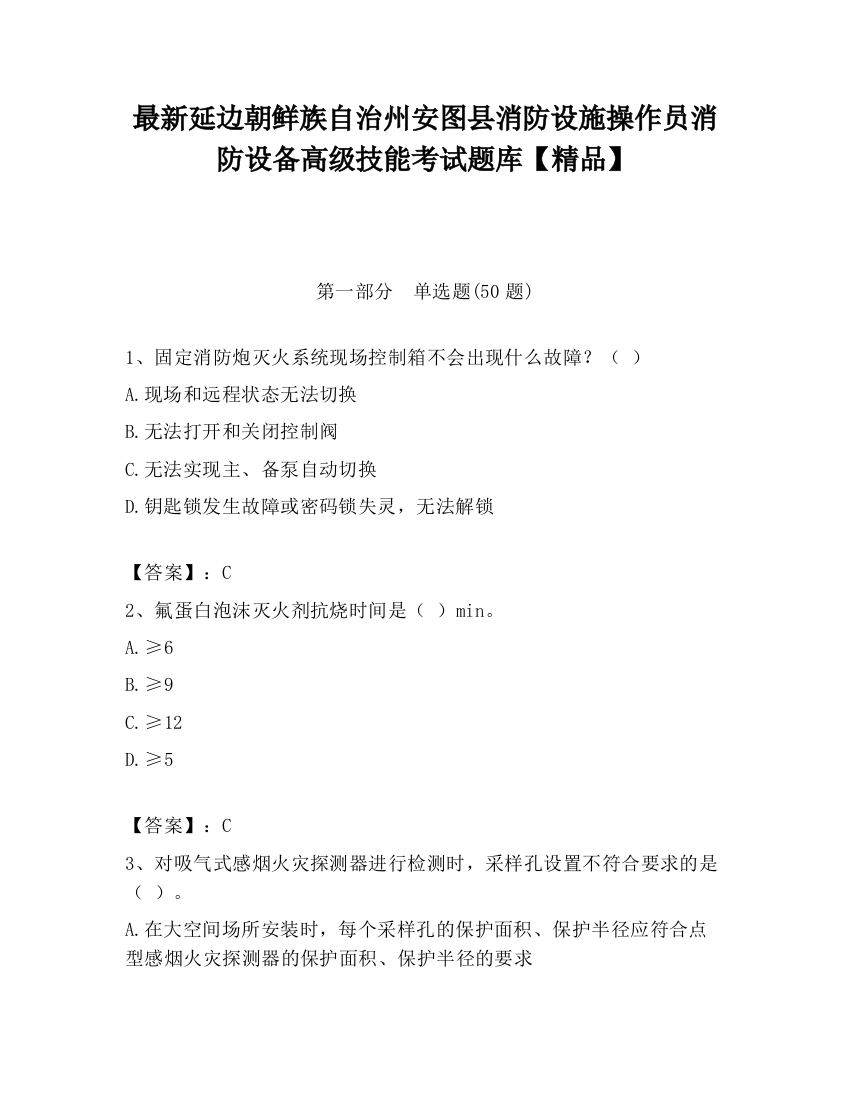 最新延边朝鲜族自治州安图县消防设施操作员消防设备高级技能考试题库【精品】

第一部分　单选题(50 题)

1、固定消防炮灭火系统现场控制箱不会出现什么故障？（　）

A.现场和远程状态无法切换

B.无法打开和关闭控制阀

C.无法实现主、备泵自动切换

D.钥匙锁发生故障或密码锁失灵，无法解锁

【答案】：C

2、氟蛋白泡沫灭火剂抗烧时间是（　）min。

A.≥6

B.≥9

C.≥12

D.≥5

【答案】：C

3、对吸气式感烟火灾探测器进行检测时，采样孔设置不符合要求的是（　）。

A.在大空间场所安装时，每个采样孔的保护面积、保护半径应符合点型感烟火灾探测器的保护面积、保护半径的要求